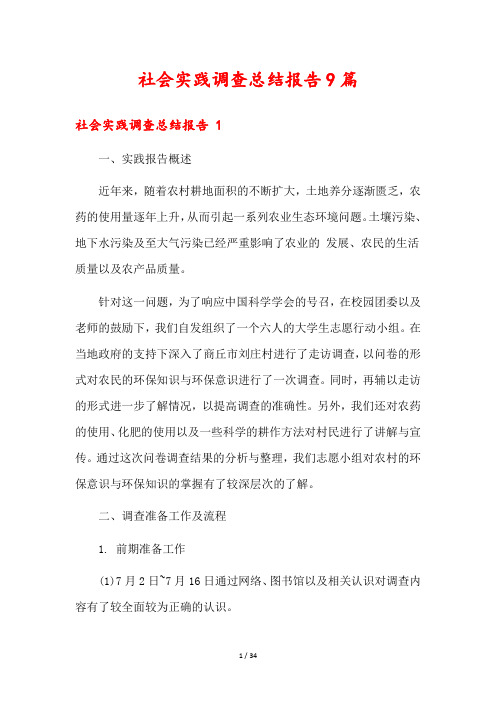 社会实践调查总结报告9篇

社会实践调查总结报告 1

一、实践报告概述

近年来，随着农村耕地面积的不断扩大，土地养分逐渐匮乏，农药的使用量逐年上升，从而引起一系列农业生态环境问题。土壤污染、地下水污染及至大气污染已经严重影响了农业的 发展、农民的生活质量以及农产品质量。

针对这一问题，为了响应中国科学学会的号召，在校园团委以及老师的鼓励下，我们自发组织了一个六人的大学生志愿行动小组。在当地政府的支持下深入了商丘市刘庄村进行了走访调查，以问卷的形式对农民的环保知识与环保意识进行了一次调查。同时，再辅以走访的形式进一步了解情况，以提高调查的准确性。另外，我们还对农药的使用、化肥的使用以及一些科学的耕作方法对村民进行了讲解与宣传。通过这次问卷调查结果的分析与整理，我们志愿小组对农村的环保意识与环保知识的掌握有了较深层次的了解。

二、调查准备工作及流程

1. 前期准备工作

(1)7月2日~7月16日通过网络、图书馆以及相关认识对调查内容有了较全面较为正确的认识。

1 / 34